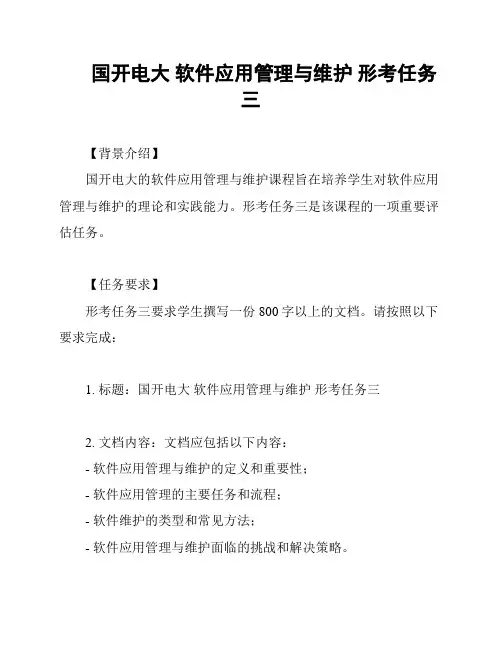 国开电大 软件应用管理与维护 形考任务三

【背景介绍】

国开电大的软件应用管理与维护课程旨在培养学生对软件应用管理与维护的理论和实践能力。形考任务三是该课程的一项重要评估任务。

【任务要求】

形考任务三要求学生撰写一份 800 字以上的文档。请按照以下要求完成：

1. 标题：国开电大 软件应用管理与维护 形考任务三

2. 文档内容：文档应包括以下内容：
- 软件应用管理与维护的定义和重要性；
- 软件应用管理的主要任务和流程；
- 软件维护的类型和常见方法；
- 软件应用管理与维护面临的挑战和解决策略。